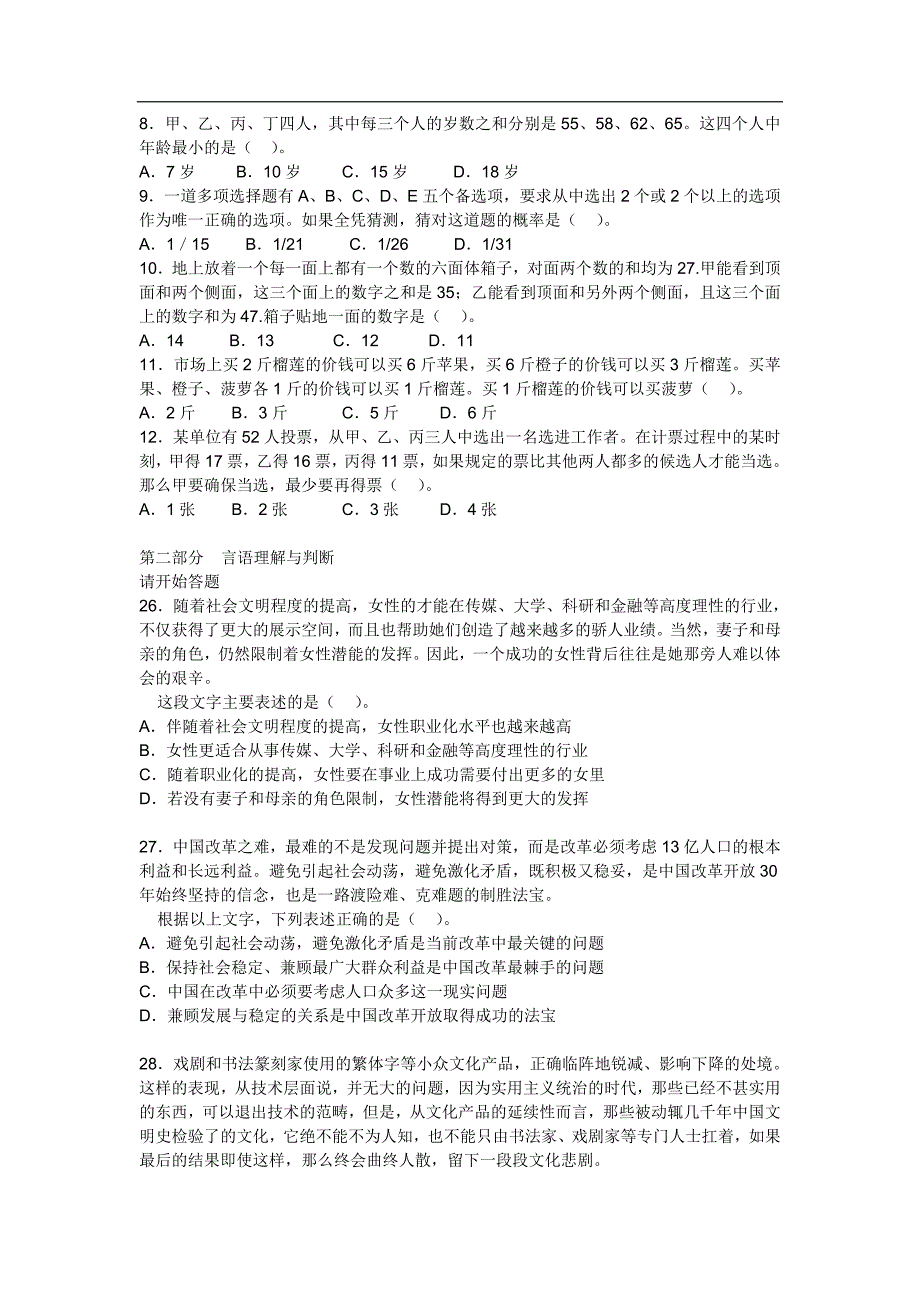 8．甲、乙、丙、丁四人，其中每三个人的岁数之和分别是 55、58、62、65。这四个人中年龄最小的是（　）。
A．7 岁　　B．10 岁　　C．15 岁　　D．18 岁
9．一道多项选择题有 A、B、C、D、E 五个备选项，要求从中选出 2 个或 2 个以上的选项作为唯一正确的选项。如果全凭猜测，猜对这道题的概率是（　）。
A．1 / 15　　B．1/21　　C．1/26　　D．1/31
10．地上放着一个每一面上都有一个数的六面体箱子，对面两个数的和均为 27.甲能看到顶面和两个侧面，这三个面上的数字之和是 35；乙能看到顶面和另外两个侧面，且这三个面上的数字和为 47.箱子贴地一面的数字是（　）。
A．14　　B．13　　C．12　　D．11
11．市场上买 2 斤榴莲的价钱可以买 6 斤苹果，买 6 斤橙子的价钱可以买 3 斤榴莲。买苹果、橙子、菠萝各 1 斤的价钱可以买 1 斤榴莲。买 1 斤榴莲的价钱可以买菠萝（　）。
A．2 斤　　B．3 斤　　C．5 斤　　D．6 斤
12．某单位有 52 人投票，从甲、乙、丙三人中选出一名选进工作者。在计票过程中的某时刻，甲得 17 票，乙得 16 票，丙得 11 票，如果规定的票比其他两人都多的候选人才能当选。那么甲要确保当选，最少要再得票（　）。
A．1 张　　B．2 张　　C．3 张　　D．4 张

第二部分　言语理解与判断
请开始答题
26．随着社会文明程度的提高，女性的才能在传媒、大学、科研和金融等高度理性的行业，不仅获得了更大的展示空间，而且也帮助她们创造了越来越多的骄人业绩。当然，妻子和母亲的角色，仍然限制着女性潜能的发挥。因此，一个成功的女性背后往往是她那旁人难以体会的艰辛。
　这段文字主要表述的是（　）。
A．伴随着社会文明程度的提高，女性职业化水平也越来越高
B．女性更适合从事传媒、大学、科研和金融等高度理性的行业
C．随着职业化的提高，女性要在事业上成功需要付出更多的女里
D．若没有妻子和母亲的角色限制，女性潜能将得到更大的发挥

27．中国改革之难，最难的不是发现问题并提出对策，而是改革必须考虑 13 亿人口的根本利益和长远利益。避免引起社会动荡，避免激化矛盾，既积极又稳妥，是中国改革开放 30 年始终坚持的信念，也是一路渡险难、克难题的制胜法宝。
　根据以上文字，下列表述正确的是（　）。
A．避免引起社会动荡，避免激化矛盾是当前改革中最关键的问题
B．保持社会稳定、兼顾最广大群众利益是中国改革最棘手的问题
C．中国在改革中必须要考虑人口众多这一现实问题
D．兼顾发展与稳定的关系是中国改革开放取得成功的法宝

28．戏剧和书法篆刻家使用的繁体字等小众文化产品，正确临阵地锐减、影响下降的处境。这样的表现，从技术层面说，并无大的问题，因为实用主义统治的时代，那些已经不甚实用的东西，可以退出技术的范畴，但是，从文化产品的延续性而言，那些被动辄几千年中国文明史检验了的文化，它绝不能不为人知，也不能只由书法家、戏剧家等专门人士扛着，如果最后的结果即使这样，那么终会曲终人散，留下一段段文化悲剧。